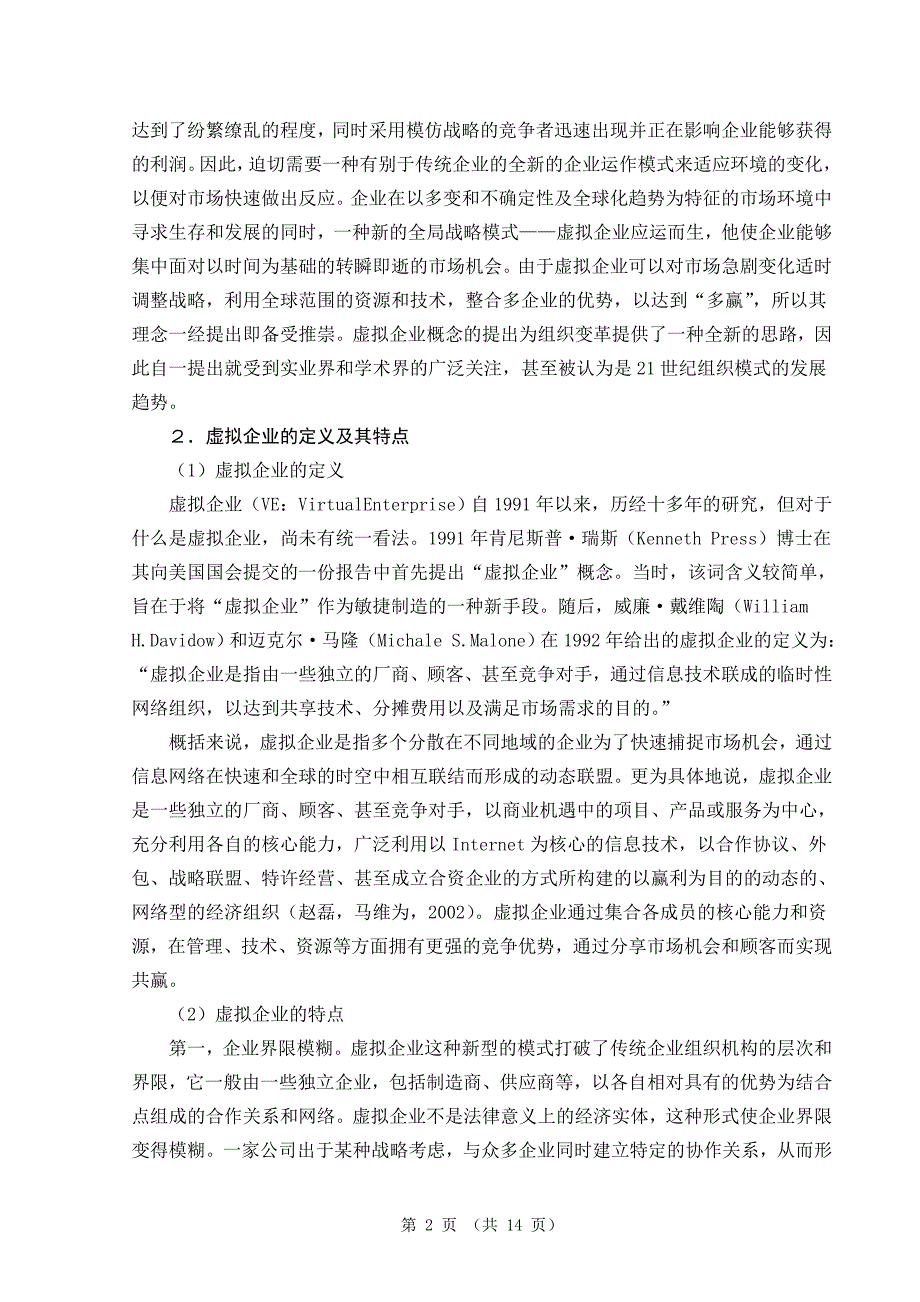 达到了纷繁缭乱的程度，同时采用模仿战略的竞争者迅速出现并正在影响企业能够获得的利润。因此，迫切需要一种有别于传统企业的全新的企业运作模式来适应环境的变化，以便对市场快速做出反应。企业在以多变和不确定性及全球化趋势为特征的市场环境中寻求生存和发展的同时，一种新的全局战略模式——虚拟企业应运而生，他使企业能够集中面对以时间为基础的转瞬即逝的市场机会。由于虚拟企业可以对市场急剧变化适时调整战略，利用全球范围的资源和技术，整合多企业的优势，以达到“多赢”，所以其理念一经提出即备受推崇。虚拟企业概念的提出为组织变革提供了一种全新的思路，因此自一提出就受到实业界和学术界的广泛关注，甚至被认为是 21 世纪组织模式的发展趋势。

2．虚拟企业的定义及其特点

（1）虚拟企业的定义

虚拟企业（VE：VirtualEnterprise）自 1991 年以来，历经十多年的研究，但对于什么是虚拟企业，尚未有统一看法。1991 年肯尼斯普·瑞斯（Kenneth Press）博士在其向美国国会提交的一份报告中首先提出“虚拟企业”概念。当时，该词含义较简单，旨在于将“虚拟企业”作为敏捷制造的一种新手段。随后，威廉·戴维陶（William H.Davidow）和迈克尔·马隆（Michale S.Malone）在 1992 年给出的虚拟企业的定义为：“虚拟企业是指由一些独立的厂商、顾客、甚至竞争对手，通过信息技术联成的临时性网络组织，以达到共享技术、分摊费用以及满足市场需求的目的。”

概括来说，虚拟企业是指多个分散在不同地域的企业为了快速捕捉市场机会，通过信息网络在快速和全球的时空中相互联结而形成的动态联盟。更为具体地说，虚拟企业是一些独立的厂商、顾客、甚至竞争对手，以商业机遇中的项目、产品或服务为中心，充分利用各自的核心能力，广泛利用以 Internet 为核心的信息技术，以合作协议、外包、战略联盟、特许经营、甚至成立合资企业的方式所构建的以赢利为目的的动态的、网络型的经济组织（赵磊，马维为，2002）。虚拟企业通过集合各成员的核心能力和资源，在管理、技术、资源等方面拥有更强的竞争优势，通过分享市场机会和顾客而实现共赢。

（2）虚拟企业的特点

第一，企业界限模糊。虚拟企业这种新型的模式打破了传统企业组织机构的层次和界限，它一般由一些独立企业，包括制造商、供应商等，以各自相对具有的优势为结合点组成的合作关系和网络。虚拟企业不是法律意义上的经济实体，这种形式使企业界限变得模糊。一家公司出于某种战略考虑，与众多企业同时建立特定的协作关系，从而形

第 2 页 （共 14 页）